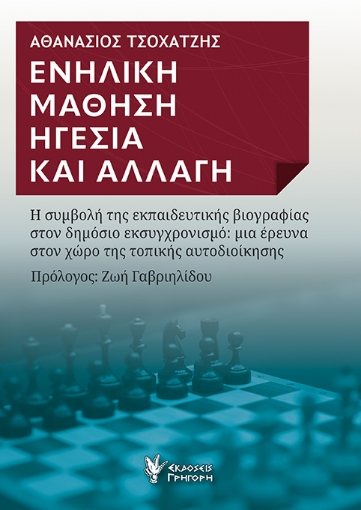 ΑΘΑΝΑΣΙΟΣ ΤΣΟΧΑΤΖΗΣ

ΕΝΗΛΙΚΗ ΜΑΘΗΣΗ ΗΓΕΣΙΑ ΚΑΙ ΑΛΛΑΓΗ

Η συμβολή της εκπαιδευτικής βιογραφίας στον δημόσιο εκσυγχρονισμό: μια έρευνα στον χώρο της τοπικής αυτοδιοίκησης

Πρόλογος: Ζωή Γαβριηλίδου

ΕΚΔΟΣΕΙΣ ΓΡΗΓΟΡΗ